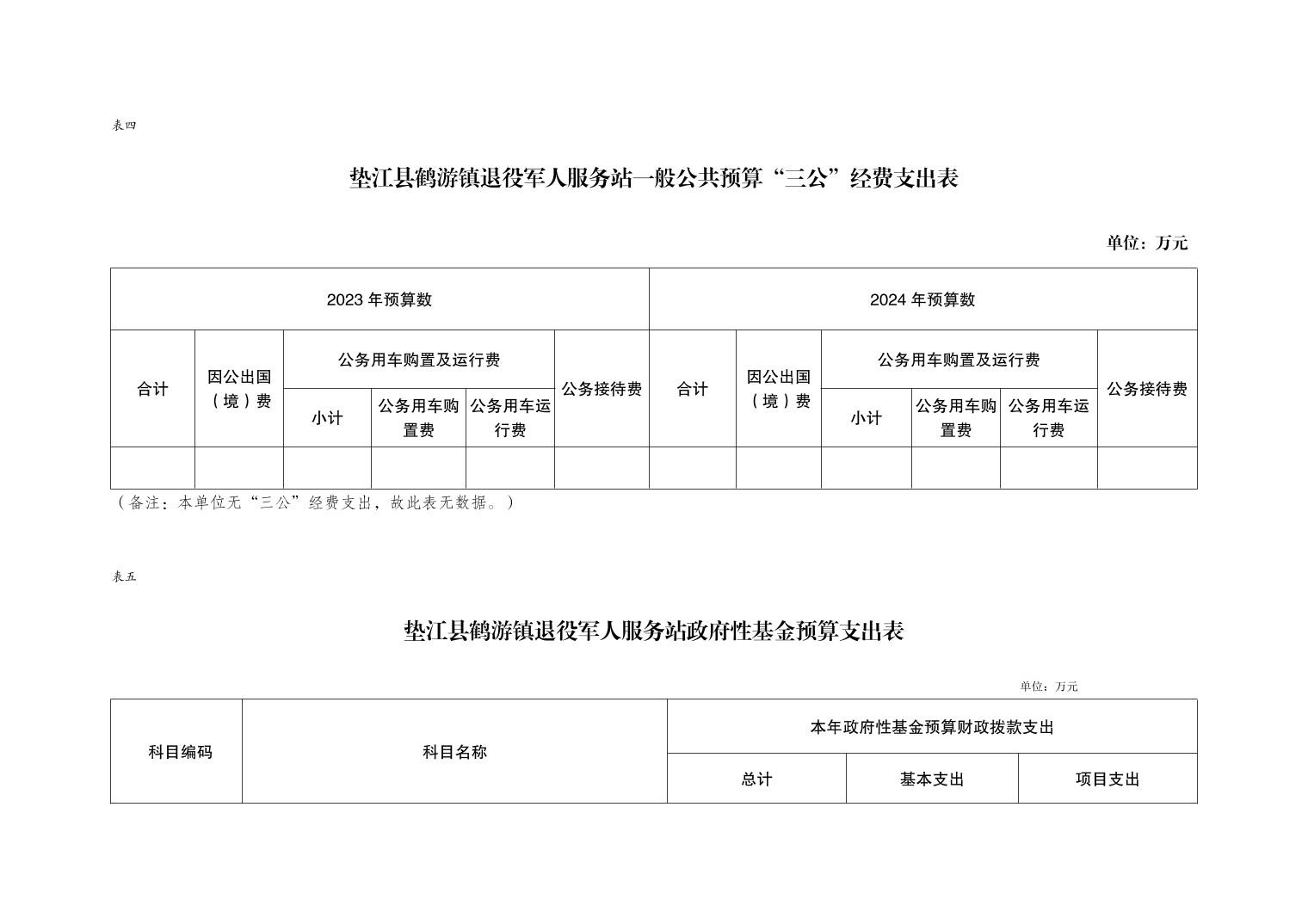 表四

垫江县鹤游镇退役军人服务站一般公共预算“三公”经费支出表

单位：万元

| 2023 年预算数 | | | | | | 2024 年预算数 | | | | | |
|---|---|---|---|---|---|---|---|---|---|---|---|
| 合计 | 因公出国（境）费 | 公务用车购置及运行费 | | | 公务接待费 | 合计 | 因公出国（境）费 | 公务用车购置及运行费 | | | 公务接待费 |
| | | 小计 | 公务用车购置费 | 公务用车运行费 | | | | 小计 | 公务用车购置费 | 公务用车运行费 | |
| | | | | | | | | | | | |

（备注：本单位无“三公”经费支出，故此表无数据。）

表五

垫江县鹤游镇退役军人服务站政府性基金预算支出表

单位：万元

| 科目编码 | 科目名称 | 本年政府性基金预算财政拨款支出 | | |
|---|---|---|---|---|
| | | 总计 | 基本支出 | 项目支出 |